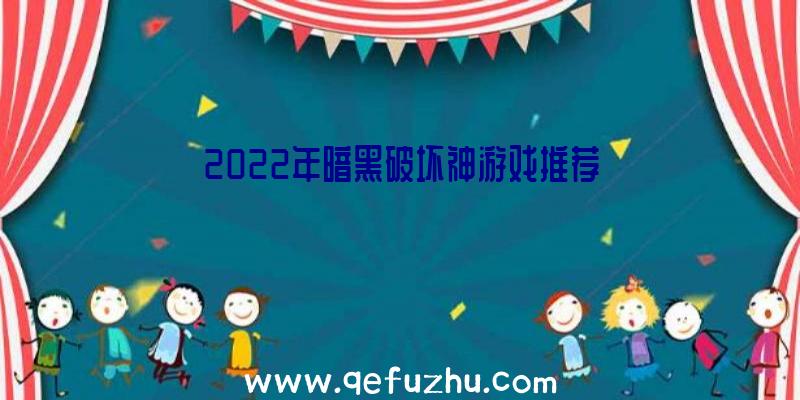 2022年暗黑破坏神游戏推荐

www.qefuzhu.com